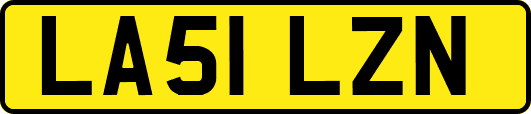 LA51 LZN